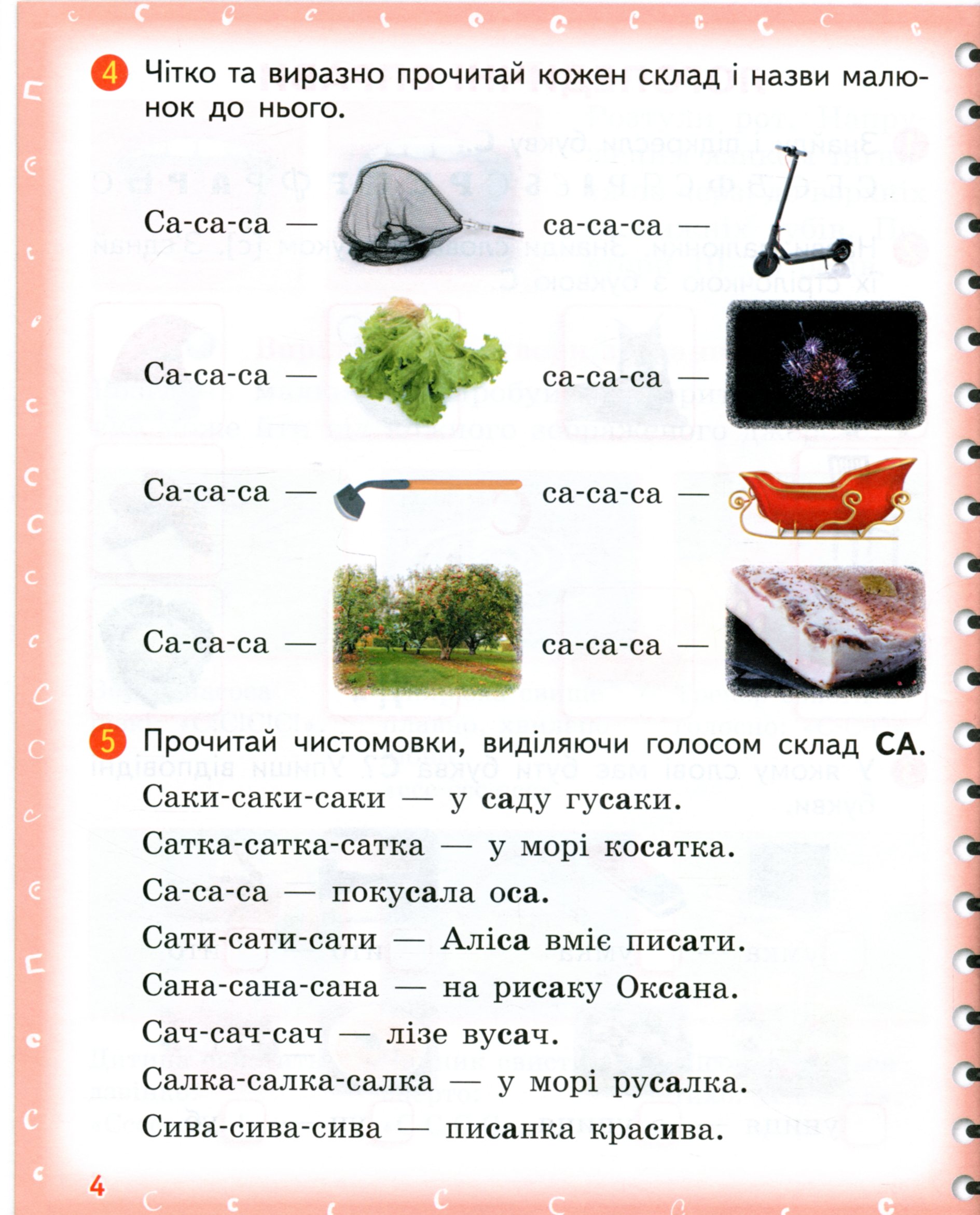 4 Чітко та виразно прочитай кожен склад і назви малюнок до нього.

Са-са-са — са-са-са —

Са-са-са — са-са-са —

Са-са-са — са-са-са —

Са-са-са — са-са-са —

5 Прочитай чистомовки, виділяючи голосом склад СА.

Саки-саки-саки — у саду гусаки.

Сатка-сатка-сатка — у морі косатка.

Са-са-са — покусала оса.

Сати-сати-сати — Аліса вміє писати.

Сана-сана-сана — на рисаку Оксана.

Сач-сач-сач — лізе вусач.

Салка-салка-салка — у морі русалка.

Сива-сива-сива — писанка красива.

4